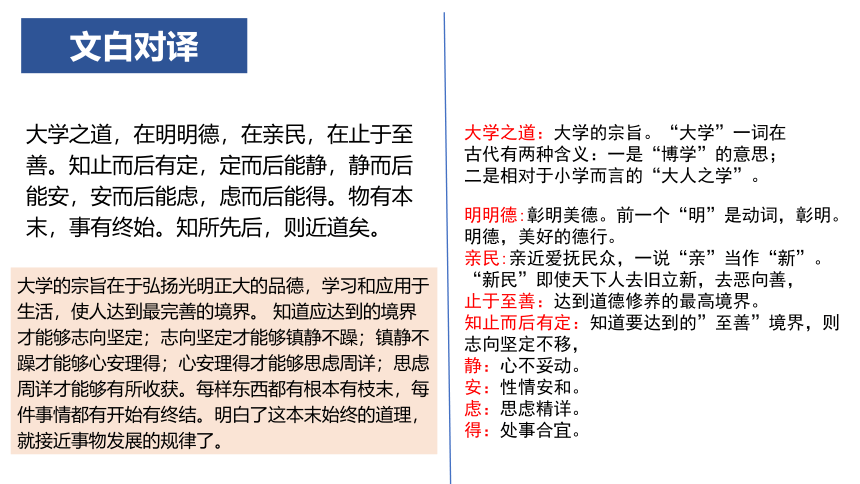 文白对译

大学之道，在明明德，在亲民，在止于至善。知止而后有定，定而后能静，静而后能安，安而后能虑，虑而后能得。物有本末，事有终始。知所先后，则近道矣。

大学的宗旨在于弘扬光明正大的品德，学习和应用于生活，使人达到最完善的境界。 知道应达到的境界才能够志向坚定；志向坚定才能够镇静不躁；镇静不躁才能够心安理得；心安理得才能够思虑周详；思虑周详才能够有所收获。每样东西都有根本有枝末，每件事情都有开始有终结。明白了这本末始终的道理，就接近事物发展的规律了。

大学之道：大学的宗旨。“大学”一词在古代有两种含义：一是“博学”的意思；二是相对于小学而言的“大人之学”。

明明德：彰明美德。前一个“明”是动词，彰明。明德，美好的德行。
亲民：亲近爱抚民众，一说“亲”当作“新”。“新民”即使天下人去旧立新，去恶向善，
止于至善：达到道德修养的最高境界。
知止而后有定：知道要达到的”至善”境界，则志向坚定不移，
静：心不妥动。
安：性情安和。
虑：思虑精详。
得：处事合宜。